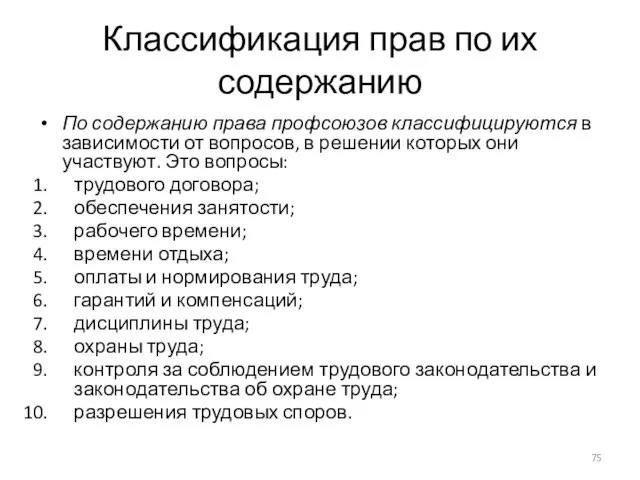 Классификация прав по их содержанию

• По содержанию права профсоюзов классифицируются в зависимости от вопросов, в решении которых они участвуют. Это вопросы:
1. трудового договора;
2. обеспечения занятости;
3. рабочего времени;
4. времени отдыха;
5. оплаты и нормирования труда;
6. гарантий и компенсаций;
7. дисциплины труда;
8. охраны труда;
9. контроля за соблюдением трудового законодательства и законодательства об охране труда;
10. разрешения трудовых споров.

75